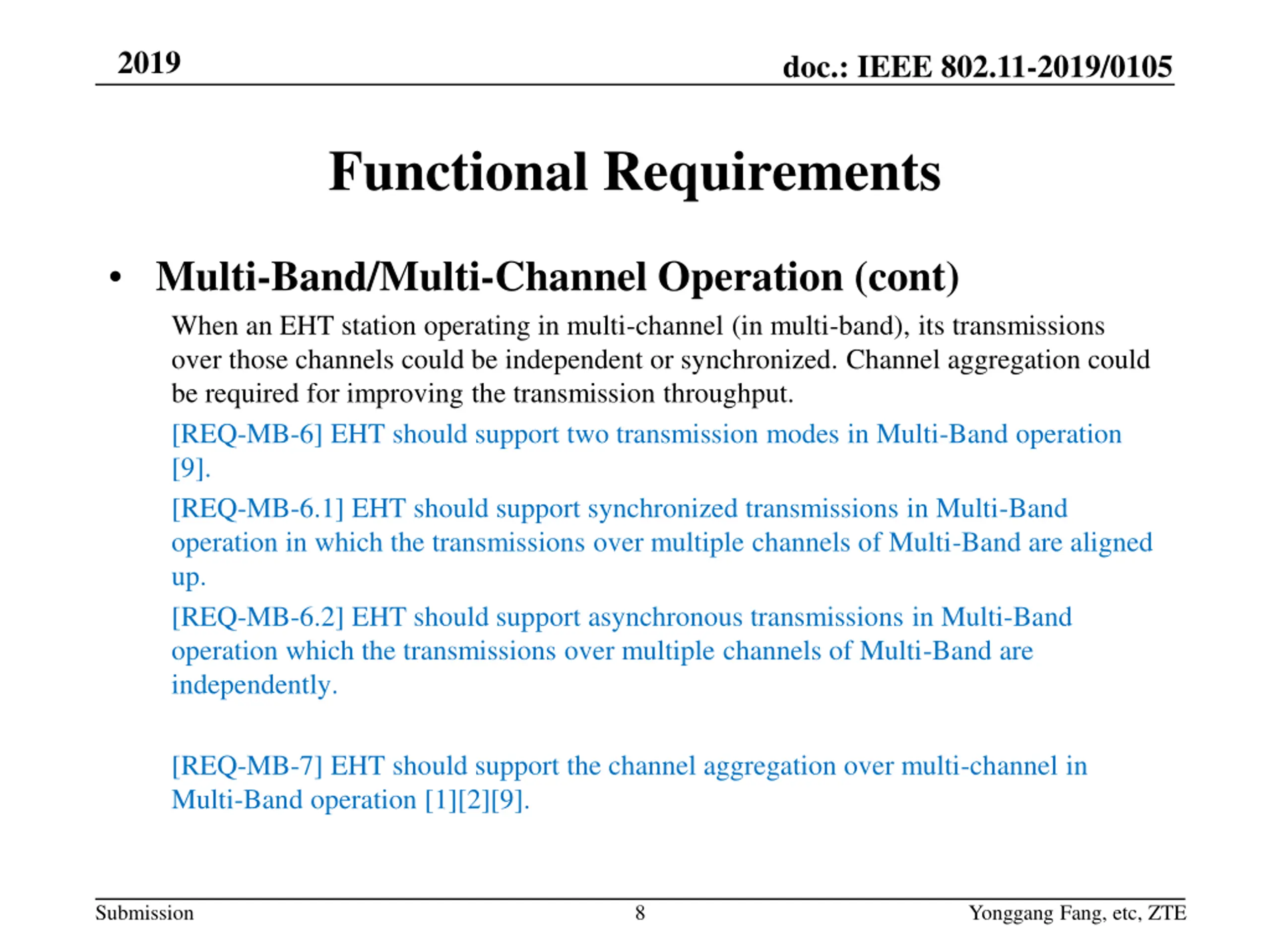 2019

doc.: IEEE 802.11-2019/0105

Functional Requirements

• Multi-Band/Multi-Channel Operation (cont)

When an EHT station operating in multi-channel (in multi-band), its transmissions over those channels could be independent or synchronized. Channel aggregation could be required for improving the transmission throughput.

[REQ-MB-6] EHT should support two transmission modes in Multi-Band operation [9].

[REQ-MB-6.1] EHT should support synchronized transmissions in Multi-Band operation in which the transmissions over multiple channels of Multi-Band are aligned up.

[REQ-MB-6.2] EHT should support asynchronous transmissions in Multi-Band operation which the transmissions over multiple channels of Multi-Band are independently.

[REQ-MB-7] EHT should support the channel aggregation over multi-channel in Multi-Band operation [1][2][9].

Submission

8

Yonggang Fang, etc, ZTE